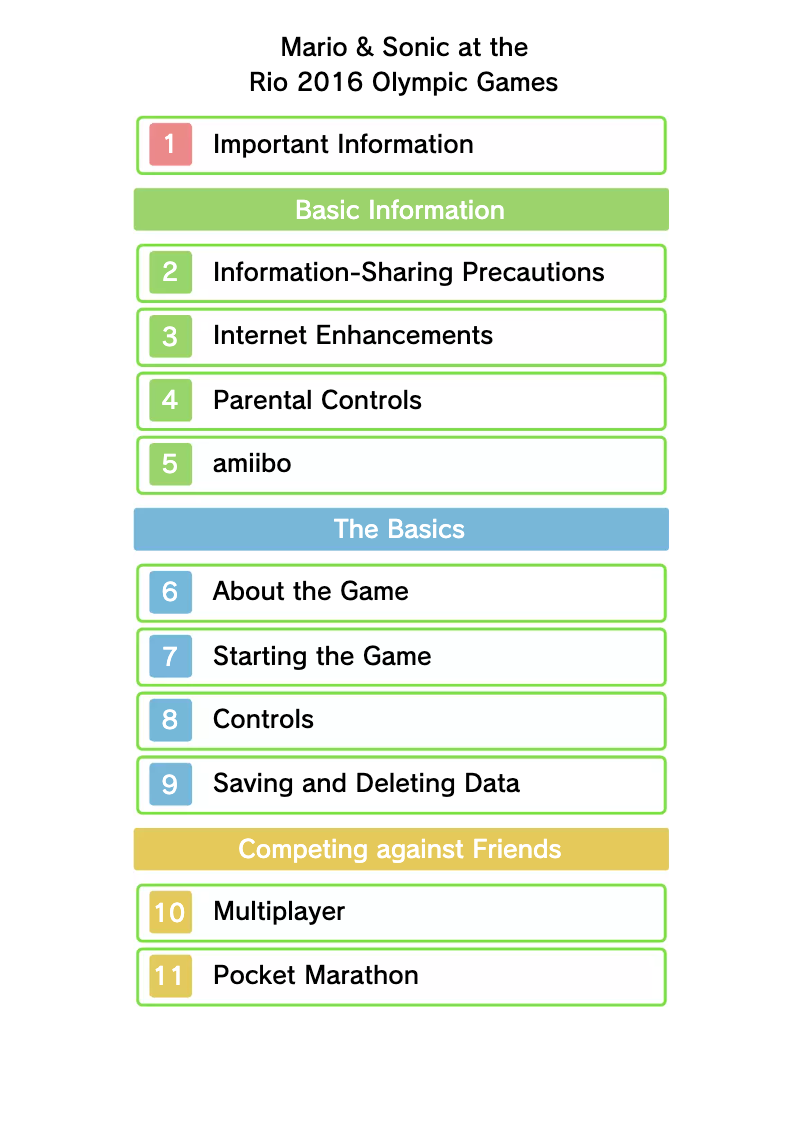 Mario & Sonic at the
Rio 2016 Olympic Games

1 Important Information

Basic Information

2 Information-Sharing Precautions

3 Internet Enhancements

4 Parental Controls

5 amiibo

The Basics

6 About the Game

7 Starting the Game

8 Controls

9 Saving and Deleting Data

Competing against Friends

10 Multiplayer

11 Pocket Marathon